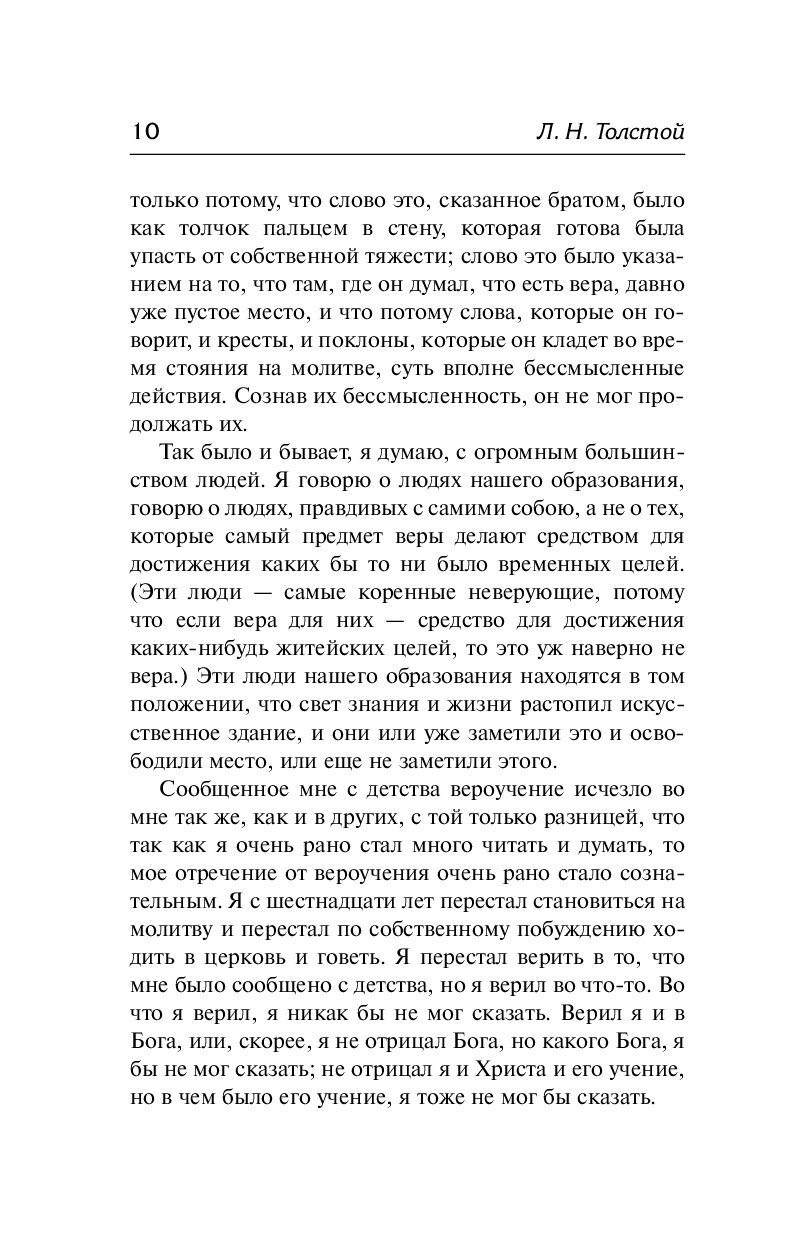 10 Л. Н. Толстой

только потому, что слово это, сказанное братом, было как толчок пальцем в стену, которая готова была упасть от собственной тяжести; слово это было указанием на то, что там, где он думал, что есть вера, давно уже пустое место, и что потому слова, которые он говорит, и кресты, и поклоны, которые он кладет во время стояния на молитве, суть вполне бессмысленные действия. Сознав их бессмысленность, он не мог продолжать их.

Так было и бывает, я думаю, с огромным большинством людей. Я говорю о людях нашего образования, говорю о людях, правдивых с самими собою, а не о тех, которые самый предмет веры делают средством для достижения каких бы то ни было временных целей. (Эти люди — самые коренные неверующие, потому что если вера для них — средство для достижения каких-нибудь житейских целей, то это уж наверно не вера.) Эти люди нашего образования находятся в том положении, что свет знания и жизни растопил искусственное здание, и они или уже заметили это и освободили место, или еще не заметили этого.

Сообщенное мне с детства вероучение исчезло во мне так же, как и в других, с той только разницей, что так как я очень рано стал много читать и думать, то мое отречение от вероучения очень рано стало сознательным. Я с шестнадцати лет перестал становиться на молитву и перестал по собственному побуждению ходить в церковь и говеть. Я перестал верить в то, что мне было сообщено с детства, но я верил во что-то. Во что я верил, я никак бы не мог сказать. Верил я и в Бога, или, скорее, я не отрицал Бога, но какого Бога, я бы не мог сказать; не отрицал я и Христа и его учение, но в чем было его учение, я тоже не мог бы сказать.